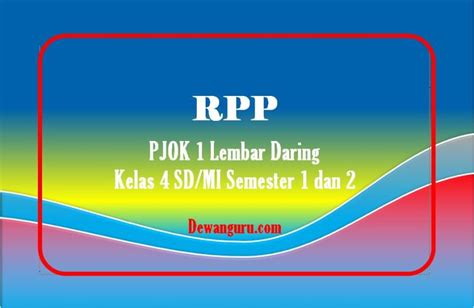 RPP

PJOK 1 Lembar Daring
Kelas 4 SD/MI Semester 1 dan 2

Dewanguru.com